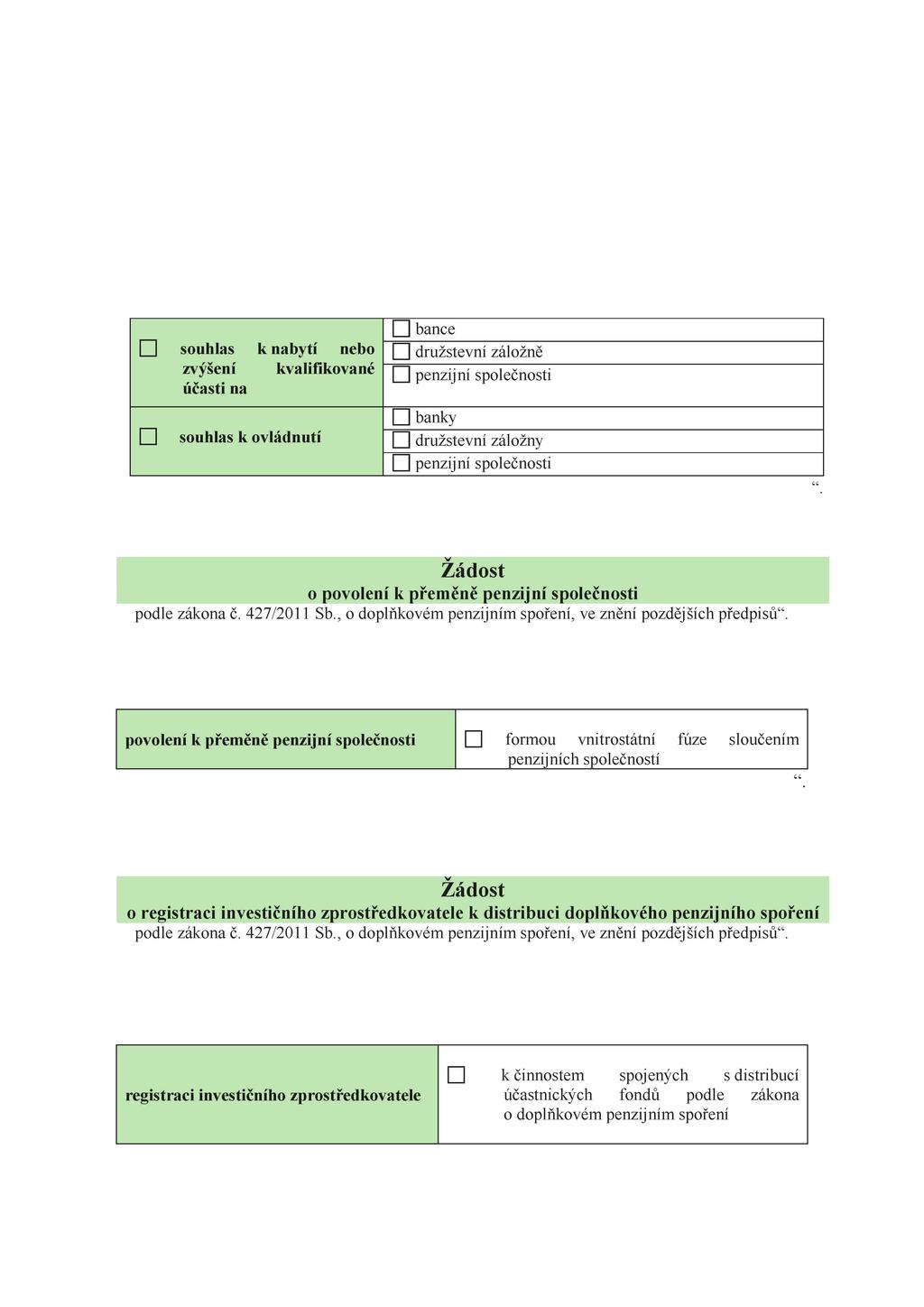 | ☐ souhlas k nabytí nebo zvýšení kvalifikované účasti na | ☐ bance |
|---|---|
| | ☐ družstevní záložně |
| | ☐ penzijní společnosti |
| ☐ souhlas k ovládnutí | ☐ banky |
| | ☐ družstevní záložny |
| | ☐ penzijní společnosti |

“.

Žádost
o povolení k přeměně penzijní společnosti
podle zákona č. 427/2011 Sb., o doplňkovém penzijním spoření, ve znění pozdějších předpisů“.

| povolení k přeměně penzijní společnosti | ☐ formou vnitrostátní fúze sloučením penzijních společností |
|---|---|

“.

Žádost
o registraci investičního zprostředkovatele k distribuci doplňkového penzijního spoření
podle zákona č. 427/2011 Sb., o doplňkovém penzijním spoření, ve znění pozdějších předpisů“.

| registraci investičního zprostředkovatele | ☐ k činnostem spojených s distribucí účastnických fondů podle zákona o doplňkovém penzijním spoření |
|---|---|